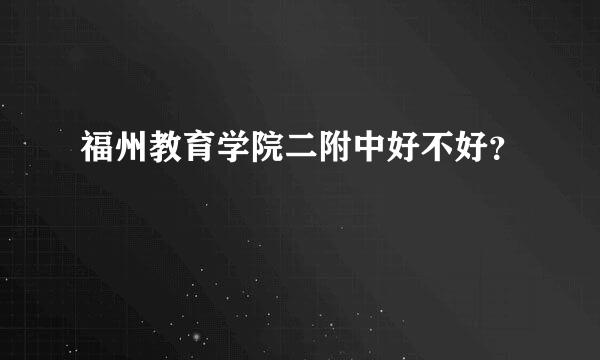 福州教育学院二附中好不好?